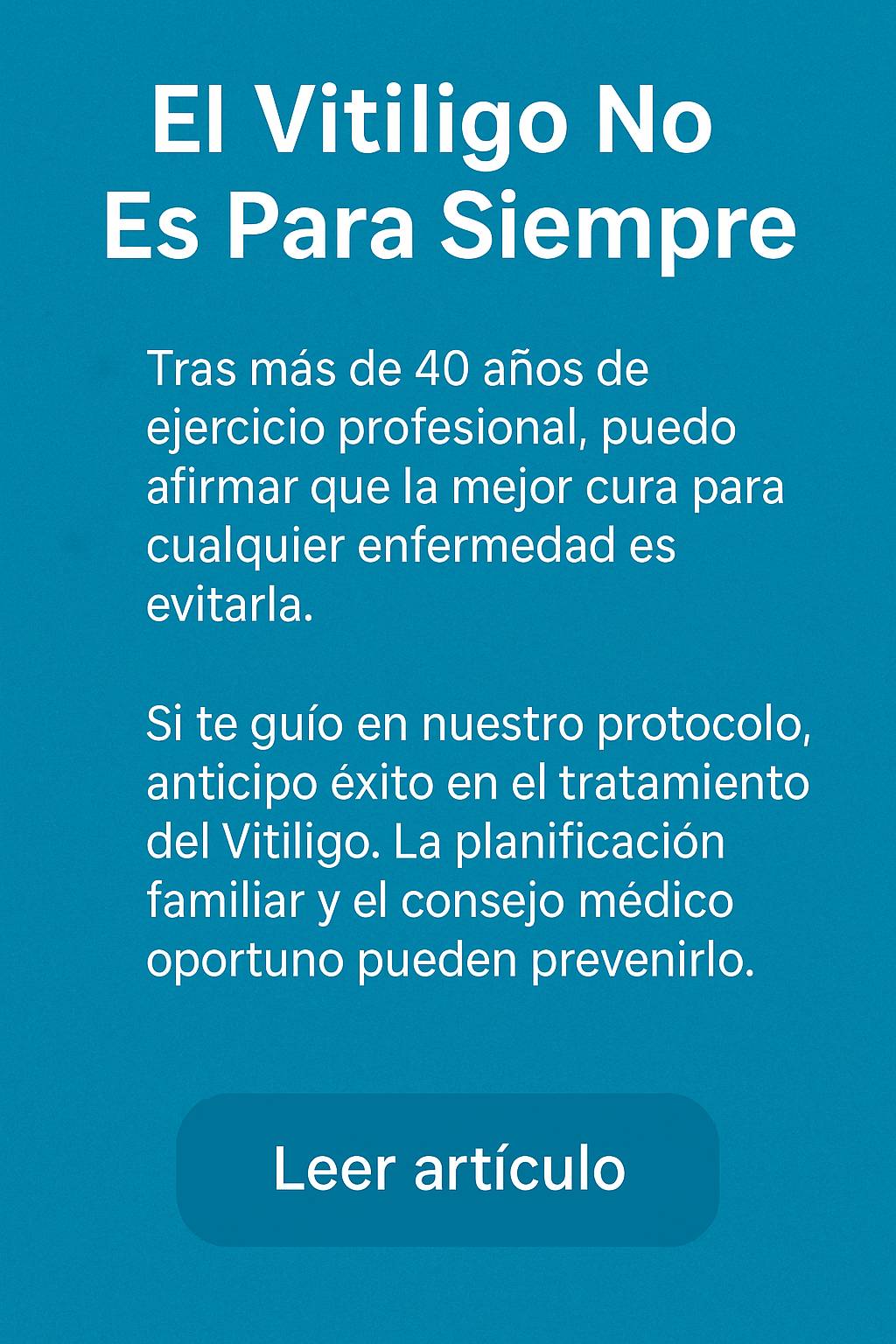 El Vitiligo No
Es Para Siempre

Tras más de 40 años de ejercicio profesional, puedo afirmar que la mejor cura para cualquier enfermedad es evitarla.

Si te guío en nuestro protocolo, anticipo éxito en el tratamiento del Vitiligo. La planificación familiar y el consejo médico oportuno pueden prevenirlo.

Leer artículo